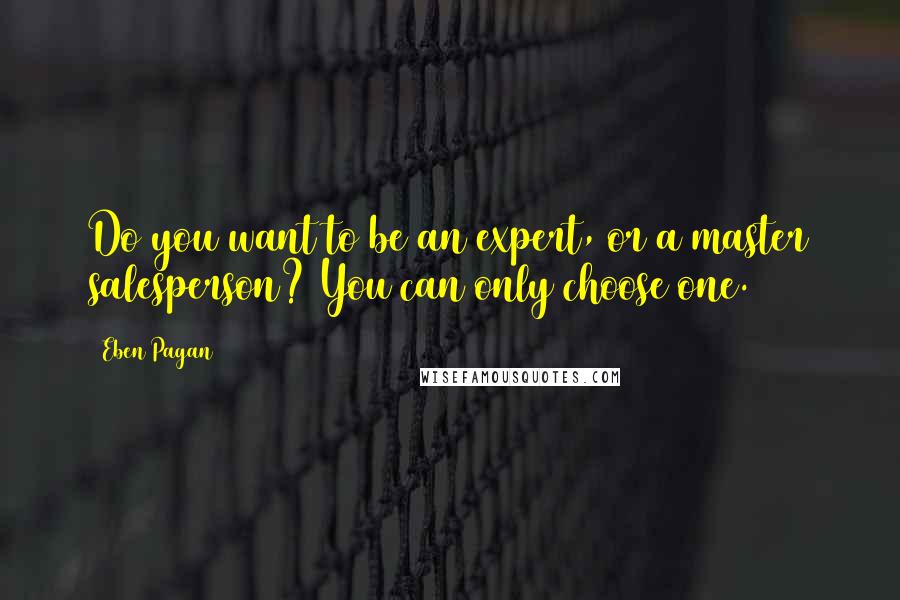 Do you want to be an expert, or a master salesperson? You can only choose one.

Eben Pagan

WISEFAMOUSQUOTES.COM